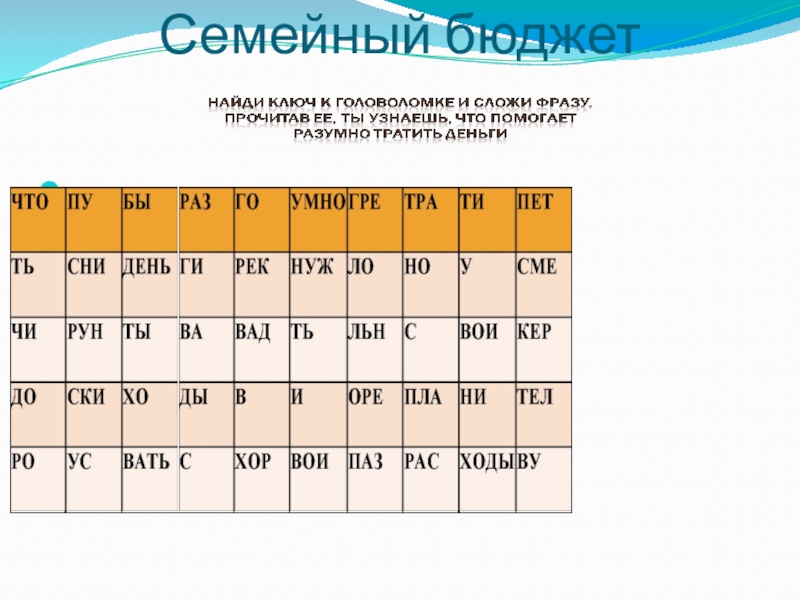 Семейный бюджет

НАЙДИ КЛЮЧ К ГОЛОВОЛОМКЕ И СЛОЖИ ФРАЗУ. ПРОЧИТАВ ЕЕ, ТЫ УЗНАЕШЬ, ЧТО ПОМОГАЕТ РАЗУМНО ТРАТИТЬ ДЕНЬГИ

| ЧТО | ПУ | БЫ | РАЗ | ГО | УМНО | ГРЕ | ТРА | ТИ | ПЕТ |
|---|---|---|---|---|---|---|---|---|---|
| ТЬ | СНИ | ДЕНЬ | ГИ | РЕК | НУЖ | ЛО | НО | У | СМЕ |
| ЧИ | РУН | ТЫ | ВА | ВАД | ТЬ | ЛЬН | С | ВОИ | КЕР |
| ДО | СКИ | ХО | ДЫ | В | И | ОРЕ | ПЛА | НИ | ТЕЛ |
| РО | УС | ВАТЬ | С | ХОР | ВОИ | ПАЗ | РАС | ХОДЫ | ВУ |